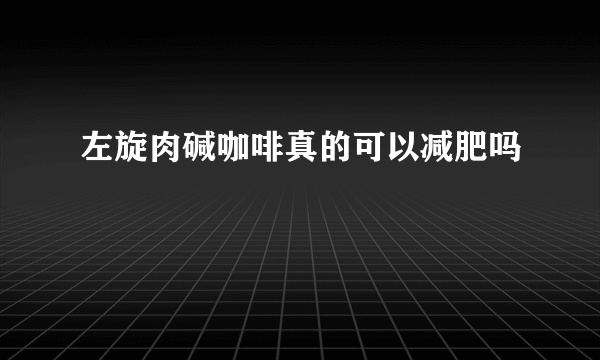 左旋肉碱咖啡真的可以减肥吗